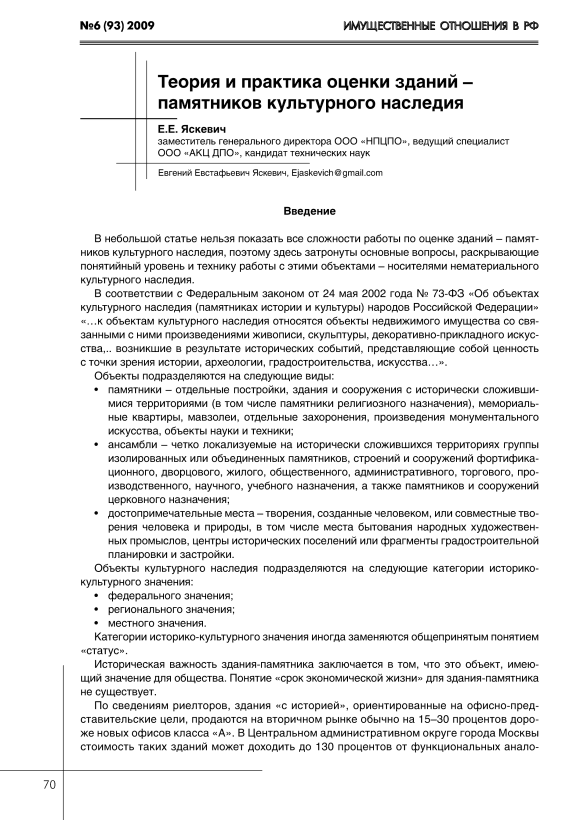 №6 (93) 2009

ИМУЩЕСТВЕННЫЕ ОТНОШЕНИЯ В РФ

Теория и практика оценки зданий – памятников культурного наследия

Е.Е. Яскевич
заместитель генерального директора ООО «НПЦПО», ведущий специалист ООО «АКЦ ДПО», кандидат технических наук

Евгений Евстафьевич Яскевич, Ejaskevich@gmail.com

Введение

В небольшой статье нельзя показать все сложности работы по оценке зданий – памятников культурного наследия, поэтому здесь затронуты основные вопросы, раскрывающие понятийный уровень и технику работы с этими объектами – носителями нематериального культурного наследия.

В соответствии с Федеральным законом от 24 мая 2002 года № 73-ФЗ «Об объектах культурного наследия (памятниках истории и культуры) народов Российской Федерации» «…к объектам культурного наследия относятся объекты недвижимого имущества со связанными с ними произведениями живописи, скульптуры, декоративно-прикладного искусства,.. возникшие в результате исторических событий, представляющие собой ценность с точки зрения истории, археологии, градостроительства, искусства…».

Объекты подразделяются на следующие виды:

• памятники – отдельные постройки, здания и сооружения с исторически сложившимися территориями (в том числе памятники религиозного назначения), мемориальные квартиры, мавзолеи, отдельные захоронения, произведения монументального искусства, объекты науки и техники;
• ансамбли – четко локализуемые на исторически сложившихся территориях группы изолированных или объединенных памятников, строений и сооружений фортификационного, дворцового, жилого, общественного, административного, торгового, производственного, научного, учебного назначения, а также памятников и сооружений церковного назначения;
• достопримечательные места – творения, созданные человеком, или совместные творения человека и природы, в том числе места бытования народных художественных промыслов, центры исторических поселений или фрагменты градостроительной планировки и застройки.

Объекты культурного наследия подразделяются на следующие категории историко-культурного значения:

• федерального значения;
• регионального значения;
• местного значения.

Категории историко-культурного значения иногда заменяются общепринятым понятием «статус».

Историческая важность здания-памятника заключается в том, что это объект, имеющий значение для общества. Понятие «срок экономической жизни» для здания-памятника не существует.

По сведениям риелторов, здания «с историей», ориентированные на офисно-представительские цели, продаются на вторичном рынке обычно на 15–30 процентов дороже новых офисов класса «А». В Центральном административном округе города Москвы стоимость таких зданий может доходить до 130 процентов от функциональных анало-

70